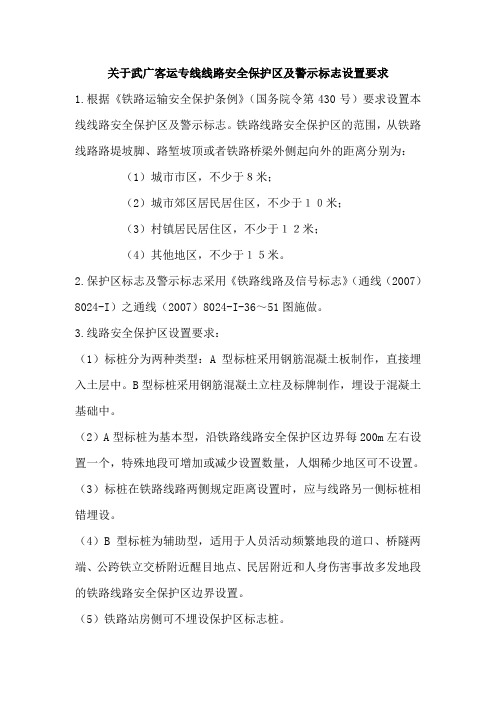 关于武广客运专线线路安全保护区及警示标志设置要求

1.根据《铁路运输安全保护条例》（国务院令第 430 号）要求设置本线线路安全保护区及警示标志。铁路线路安全保护区的范围，从铁路线路路堤坡脚、路堑坡顶或者铁路桥梁外侧起向外的距离分别为：

（1）城市市区，不少于 8 米；

（2）城市郊区居民居住区，不少于 1 0 米；

（3）村镇居民居住区，不少于 1 2 米；

（4）其他地区，不少于 1 5 米。

2.保护区标志及警示标志采用《铁路线路及信号标志》（通线（2007）8024-I）之通线（2007）8024-I-36～51 图施做。

3.线路安全保护区设置要求：

（1）标桩分为两种类型：A 型标桩采用钢筋混凝土板制作，直接埋入土层中。B 型标桩采用钢筋混凝土立柱及标牌制作，埋设于混凝土基础中。

（2）A 型标桩为基本型，沿铁路线路安全保护区边界每 200m 左右设置一个，特殊地段可增加或减少设置数量，人烟稀少地区可不设置。

（3）标桩在铁路线路两侧规定距离设置时，应与线路另一侧标桩相错埋设。

（4）B 型标桩为辅助型，适用于人员活动频繁地段的道口、桥隧两端、公跨铁立交桥附近醒目地点、民居附近和人身伤害事故多发地段的铁路线路安全保护区边界设置。

（5）铁路站房侧可不埋设保护区标志桩。